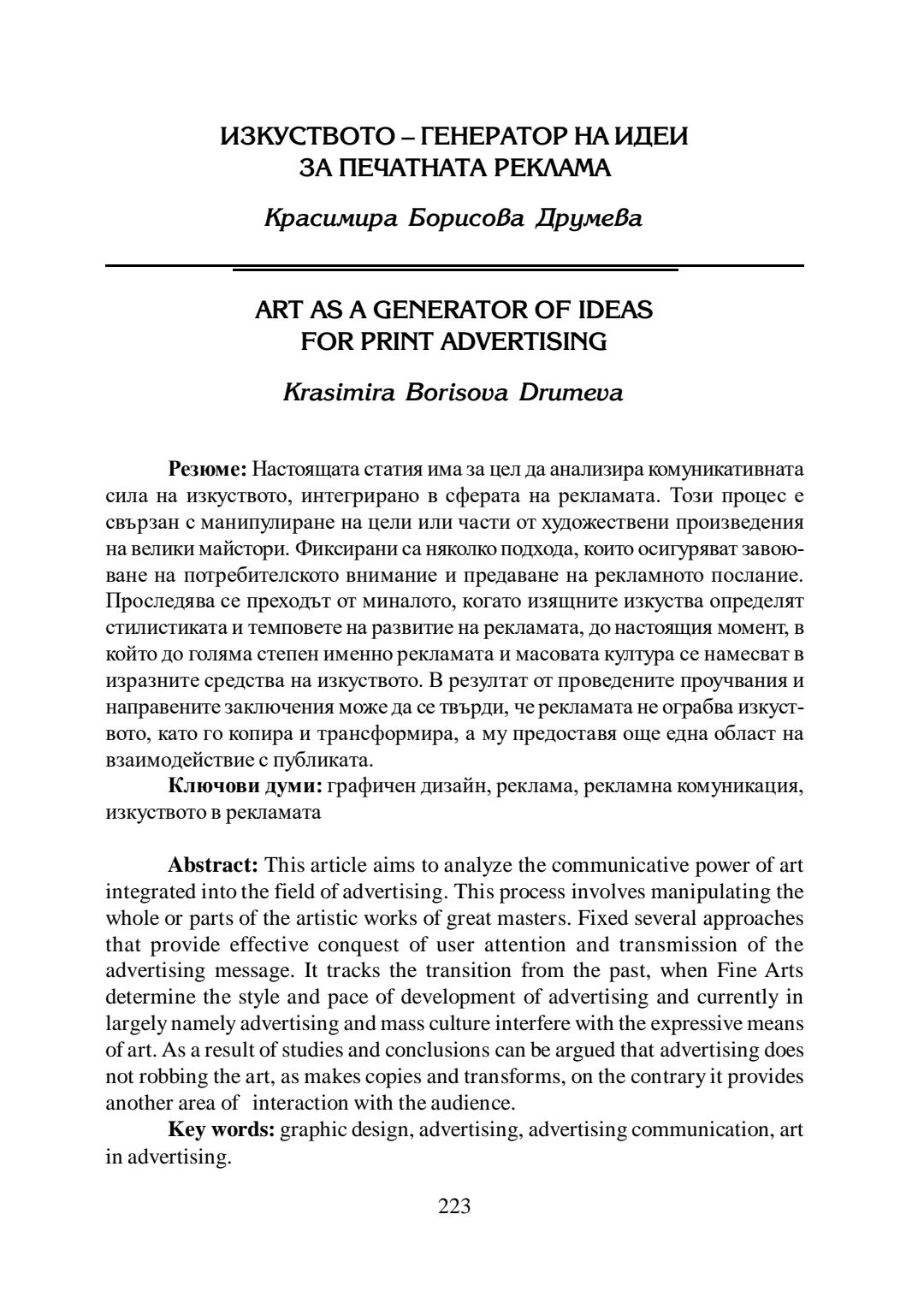 ИЗКУСТВОТО – ГЕНЕРАТОР НА ИДЕИ ЗА ПЕЧАТНАТА РЕКЛАМА

Красимира Борисова Друмева

ART AS A GENERATOR OF IDEAS FOR PRINT ADVERTISING

Krasimira Borisova Drumeva

Резюме: Настоящата статия има за цел да анализира комуникативната сила на изкуството, интегрирано в сферата на рекламата. Този процес е свързан с манипулиране на цели или части от художествени произведения на велики майстори. Фиксирани са няколко подхода, които осигуряват завоюване на потребителското внимание и предаване на рекламното послание. Проследява се преходът от миналото, когато изящните изкуства определят стилистиката и темповете на развитие на рекламата, до настоящия момент, в който до голяма степен именно рекламата и масовата култура се намесват в изразните средства на изкуството. В резултат от проведените проучвания и направените заключения може да се твърди, че рекламата не ограбва изкуството, като го копира и трансформира, а му предоставя още една област на взаимодействие с публиката.

Ключови думи: графичен дизайн, реклама, рекламна комуникация, изкуството в рекламата

Abstract: This article aims to analyze the communicative power of art integrated into the field of advertising. This process involves manipulating the whole or parts of the artistic works of great masters. Fixed several approaches that provide effective conquest of user attention and transmission of the advertising message. It tracks the transition from the past, when Fine Arts determine the style and pace of development of advertising and currently in largely namely advertising and mass culture interfere with the expressive means of art. As a result of studies and conclusions can be argued that advertising does not robbing the art, as makes copies and transforms, on the contrary it provides another area of interaction with the audience.

Key words: graphic design, advertising, advertising communication, art in advertising.

223